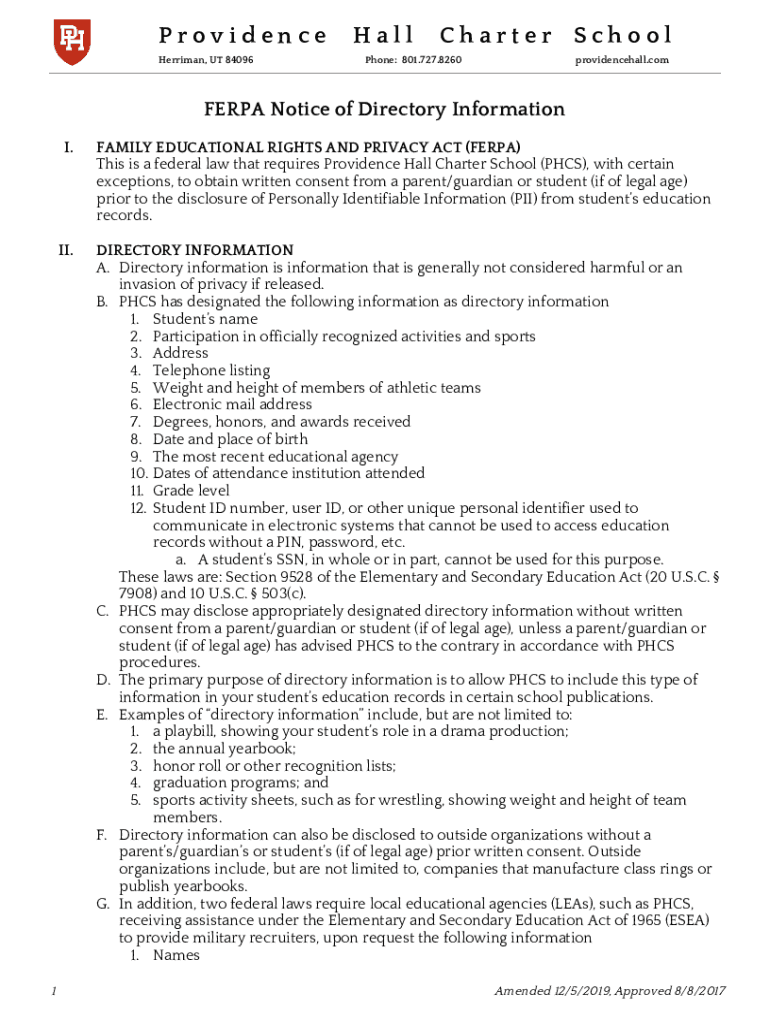 PH

Providence Hall Charter School

Herriman, UT 84096

Phone: 801.727.8260

providencehall.com

FERPA Notice of Directory Information

I. FAMILY EDUCATIONAL RIGHTS AND PRIVACY ACT (FERPA)
This is a federal law that requires Providence Hall Charter School (PHCS), with certain exceptions, to obtain written consent from a parent/guardian or student (if of legal age) prior to the disclosure of Personally Identifiable Information (PII) from student's education records.

II. DIRECTORY INFORMATION
A. Directory information is information that is generally not considered harmful or an invasion of privacy if released.
B. PHCS has designated the following information as directory information
1. Student's name
2. Participation in officially recognized activities and sports
3. Address
4. Telephone listing
5. Weight and height of members of athletic teams
6. Electronic mail address
7. Degrees, honors, and awards received
8. Date and place of birth
9. The most recent educational agency
10. Dates of attendance institution attended
11. Grade level
12. Student ID number, user ID, or other unique personal identifier used to communicate in electronic systems that cannot be used to access education records without a PIN, password, etc.
a. A student's SSN, in whole or in part, cannot be used for this purpose.
These laws are: Section 9528 of the Elementary and Secondary Education Act (20 U.S.C. § 7908) and 10 U.S.C. § 503(c).
C. PHCS may disclose appropriately designated directory information without written consent from a parent/guardian or student (if of legal age), unless a parent/guardian or student (if of legal age) has advised PHCS to the contrary in accordance with PHCS procedures.
D. The primary purpose of directory information is to allow PHCS to include this type of information in your student's education records in certain school publications.
E. Examples of "directory information" include, but are not limited to:
1. a playbill, showing your student's role in a drama production;
2. the annual yearbook;
3. honor roll or other recognition lists;
4. graduation programs; and
5. sports activity sheets, such as for wrestling, showing weight and height of team members.
F. Directory information can also be disclosed to outside organizations without a parent's/guardian's or student's (if of legal age) prior written consent. Outside organizations include, but are not limited to, companies that manufacture class rings or publish yearbooks.
G. In addition, two federal laws require local educational agencies (LEAs), such as PHCS, receiving assistance under the Elementary and Secondary Education Act of 1965 (ESEA) to provide military recruiters, upon request the following information
1. Names

1

Amended 12/5/2019, Approved 8/8/2017